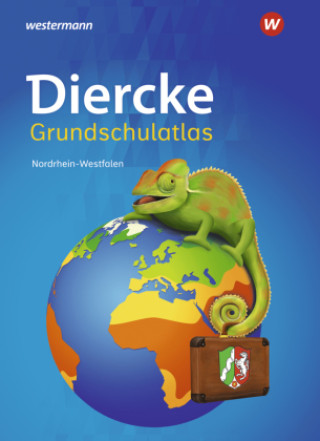 westermann

W

Diercke
Grundschulatlas

Nordrhein-Westfalen